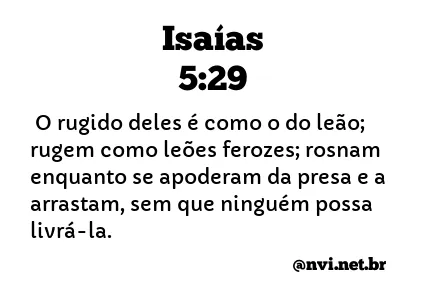 Isaías
5:29

O rugido deles é como o do leão; rugem como leões ferozes; rosnam enquanto se apoderam da presa e a arrastam, sem que ninguém possa livrá-la.

@nvi.net.br